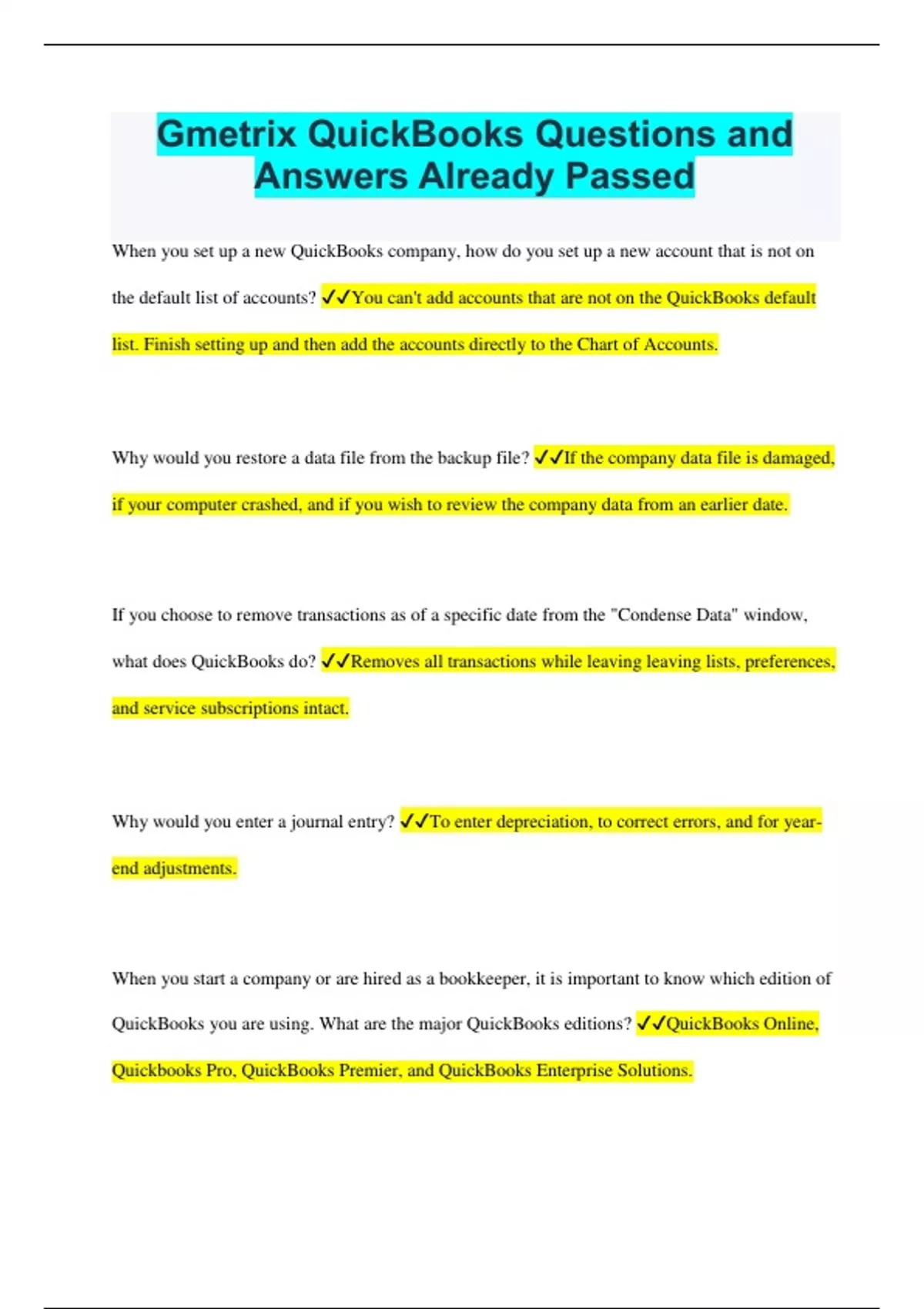 Gmetrix QuickBooks Questions and Answers Already Passed

When you set up a new QuickBooks company, how do you set up a new account that is not on the default list of accounts? ✓✓You can't add accounts that are not on the QuickBooks default list. Finish setting up and then add the accounts directly to the Chart of Accounts.

Why would you restore a data file from the backup file? ✓✓If the company data file is damaged, if your computer crashed, and if you wish to review the company data from an earlier date.

If you choose to remove transactions as of a specific date from the "Condense Data" window, what does QuickBooks do? ✓✓Removes all transactions while leaving leaving lists, preferences, and service subscriptions intact.

Why would you enter a journal entry? ✓✓To enter depreciation, to correct errors, and for year-end adjustments.

When you start a company or are hired as a bookkeeper, it is important to know which edition of QuickBooks you are using. What are the major QuickBooks editions? ✓✓QuickBooks Online, Quickbooks Pro, QuickBooks Premier, and QuickBooks Enterprise Solutions.